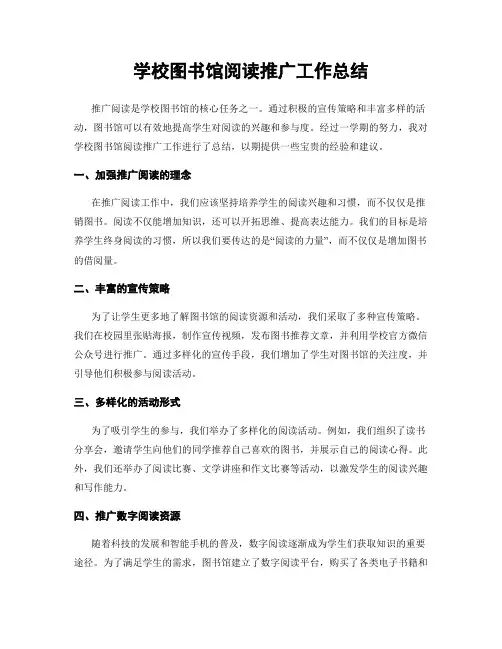 学校图书馆阅读推广工作总结

推广阅读是学校图书馆的核心任务之一。通过积极的宣传策略和丰富多样的活动，图书馆可以有效地提高学生对阅读的兴趣和参与度。经过一学期的努力，我对学校图书馆阅读推广工作进行了总结，以期提供一些宝贵的经验和建议。

一、加强推广阅读的理念

在推广阅读工作中，我们应该坚持培养学生的阅读兴趣和习惯，而不仅仅是推销图书。阅读不仅能增加知识，还可以开拓思维、提高表达能力。我们的目标是培养学生终身阅读的习惯，所以我们要传达的是“阅读的力量”，而不仅仅是增加图书的借阅量。

二、丰富的宣传策略

为了让学生更多地了解图书馆的阅读资源和活动，我们采取了多种宣传策略。我们在校园里张贴海报，制作宣传视频，发布图书推荐文章，并利用学校官方微信公众号进行推广。通过多样化的宣传手段，我们增加了学生对图书馆的关注度，并引导他们积极参与阅读活动。

三、多样化的活动形式

为了吸引学生的参与，我们举办了多样化的阅读活动。例如，我们组织了读书分享会，邀请学生向他们的同学推荐自己喜欢的图书，并展示自己的阅读心得。此外，我们还举办了阅读比赛、文学讲座和作文比赛等活动，以激发学生的阅读兴趣和写作能力。

四、推广数字阅读资源

随着科技的发展和智能手机的普及，数字阅读逐渐成为学生们获取知识的重要途径。为了满足学生的需求，图书馆建立了数字阅读平台，购买了各类电子书籍和